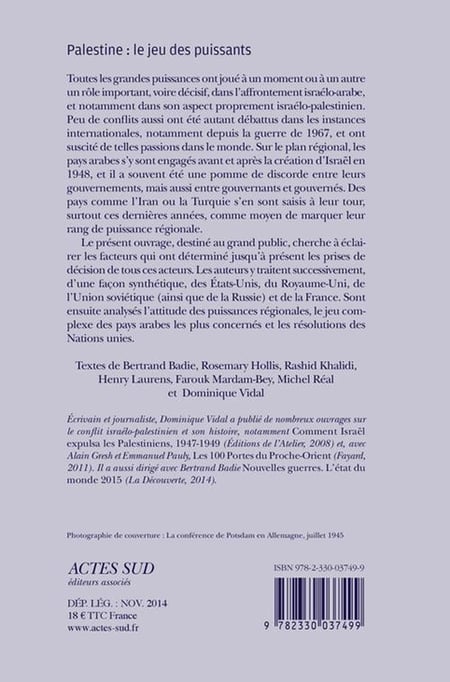 Palestine : le jeu des puissants

Toutes les grandes puissances ont joué à un moment ou à un autre un rôle important, voire décisif, dans l'affrontement israélo-arabe, et notamment dans son aspect proprement israélo-palestinien. Peu de conflits aussi ont été autant débattus dans les instances internationales, notamment depuis la guerre de 1967, et ont suscité de telles passions dans le monde. Sur le plan régional, les pays arabes s'y sont engagés avant et après la création d'Israël en 1948, et il a souvent été une pomme de discorde entre leurs gouvernements, mais aussi entre gouvernants et gouvernés. Des pays comme l'Iran ou la Turquie s'en sont saisis à leur tour, surtout ces dernières années, comme moyen de marquer leur rang de puissance régionale.

Le présent ouvrage, destiné au grand public, cherche à éclairer les facteurs qui ont déterminé jusqu'à présent les prises de décision de tous ces acteurs. Les auteurs y traitent successivement, d'une façon synthétique, des États-Unis, du Royaume-Uni, de l'Union soviétique (ainsi que de la Russie) et de la France. Sont ensuite analysés l'attitude des puissances régionales, le jeu complexe des pays arabes les plus concernés et les résolutions des Nations unies.

Textes de Bertrand Badie, Rosemary Hollis, Rashid Khalidi, Henry Laurens, Farouk Mardam-Bey, Michel Réal et Dominique Vidal

Écrivain et journaliste, Dominique Vidal a publié de nombreux ouvrages sur le conflit israélo-palestinien et son histoire, notamment Comment Israël expulsa les Palestiniens, 1947-1949 (Éditions de l'Atelier, 2008) et, avec Alain Gresh et Emmanuel Pauly, Les 100 Portes du Proche-Orient (Fayard, 2011). Il a aussi dirigé avec Bertrand Badie Nouvelles guerres. L'état du monde 2015 (La Découverte, 2014).

Photographie de couverture : La conférence de Potsdam en Allemagne, juillet 1945

ACTES SUD
éditeurs associés

DÉP. LÉG. : NOV. 2014
18 € TTC France
www.actes-sud.fr

ISBN 978-2-330-03749-9

9 782330 037499